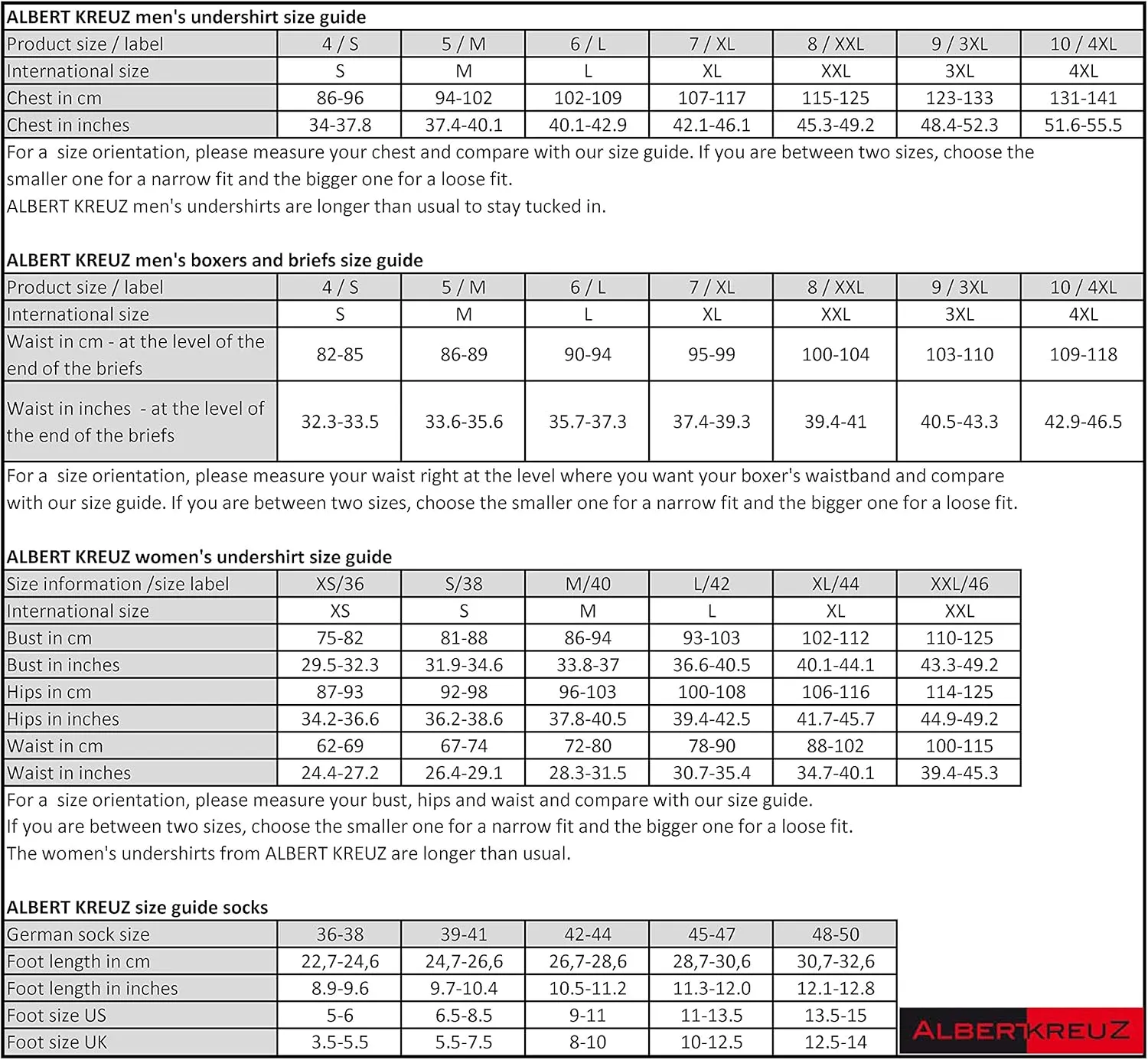 ALBERT KREUZ men's undershirt size guide

| Product size / label | 4 / S | 5 / M | 6 / L | 7 / XL | 8 / XXL | 9 / 3XL | 10 / 4XL |
|---|---|---|---|---|---|---|---|
| International size | S | M | L | XL | XXL | 3XL | 4XL |
| Chest in cm | 86-96 | 94-102 | 102-109 | 107-117 | 115-125 | 123-133 | 131-141 |
| Chest in inches | 34-37.8 | 37.4-40.1 | 40.1-42.9 | 42.1-46.1 | 45.3-49.2 | 48.4-52.3 | 51.6-55.5 |

For a size orientation, please measure your chest and compare with our size guide. If you are between two sizes, choose the smaller one for a narrow fit and the bigger one for a loose fit.
ALBERT KREUZ men's undershirts are longer than usual to stay tucked in.

ALBERT KREUZ men's boxers and briefs size guide

| Product size / label | 4 / S | 5 / M | 6 / L | 7 / XL | 8 / XXL | 9 / 3XL | 10 / 4XL |
|---|---|---|---|---|---|---|---|
| International size | S | M | L | XL | XXL | 3XL | 4XL |
| Waist in cm - at the level of the end of the briefs | 82-85 | 86-89 | 90-94 | 95-99 | 100-104 | 103-110 | 109-118 |
| Waist in inches - at the level of the end of the briefs | 32.3-33.5 | 33.6-35.6 | 35.7-37.3 | 37.4-39.3 | 39.4-41 | 40.5-43.3 | 42.9-46.5 |

For a size orientation, please measure your waist right at the level where you want your boxer's waistband and compare with our size guide. If you are between two sizes, choose the smaller one for a narrow fit and the bigger one for a loose fit.

ALBERT KREUZ women's undershirt size guide

| Size information /size label | XS/36 | S/38 | M/40 | L/42 | XL/44 | XXL/46 |
|---|---|---|---|---|---|---|
| International size | XS | S | M | L | XL | XXL |
| Bust in cm | 75-82 | 81-88 | 86-94 | 93-103 | 102-112 | 110-125 |
| Bust in inches | 29.5-32.3 | 31.9-34.6 | 33.8-37 | 36.6-40.5 | 40.1-44.1 | 43.3-49.2 |
| Hips in cm | 87-93 | 92-98 | 96-103 | 100-108 | 106-116 | 114-125 |
| Hips in inches | 34.2-36.6 | 36.2-38.6 | 37.8-40.5 | 39.4-42.5 | 41.7-45.7 | 44.9-49.2 |
| Waist in cm | 62-69 | 67-74 | 72-80 | 78-90 | 88-102 | 100-115 |
| Waist in inches | 24.4-27.2 | 26.4-29.1 | 28.3-31.5 | 30.7-35.4 | 34.7-40.1 | 39.4-45.3 |

For a size orientation, please measure your bust, hips and waist and compare with our size guide.
If you are between two sizes, choose the smaller one for a narrow fit and the bigger one for a loose fit.
The women's undershirts from ALBERT KREUZ are longer than usual.

ALBERT KREUZ size guide socks

| German sock size | 36-38 | 39-41 | 42-44 | 45-47 | 48-50 |
|---|---|---|---|---|---|
| Foot length in cm | 22,7-24,6 | 24,7-26,6 | 26,7-28,6 | 28,7-30,6 | 30,7-32,6 |
| Foot length in inches | 8.9-9.6 | 9.7-10.4 | 10.5-11.2 | 11.3-12.0 | 12.1-12.8 |
| Foot size US | 5-6 | 6.5-8.5 | 9-11 | 11-13.5 | 13.5-15 |
| Foot size UK | 3.5-5.5 | 5.5-7.5 | 8-10 | 10-12.5 | 12.5-14 |

ALBERTKREUZ